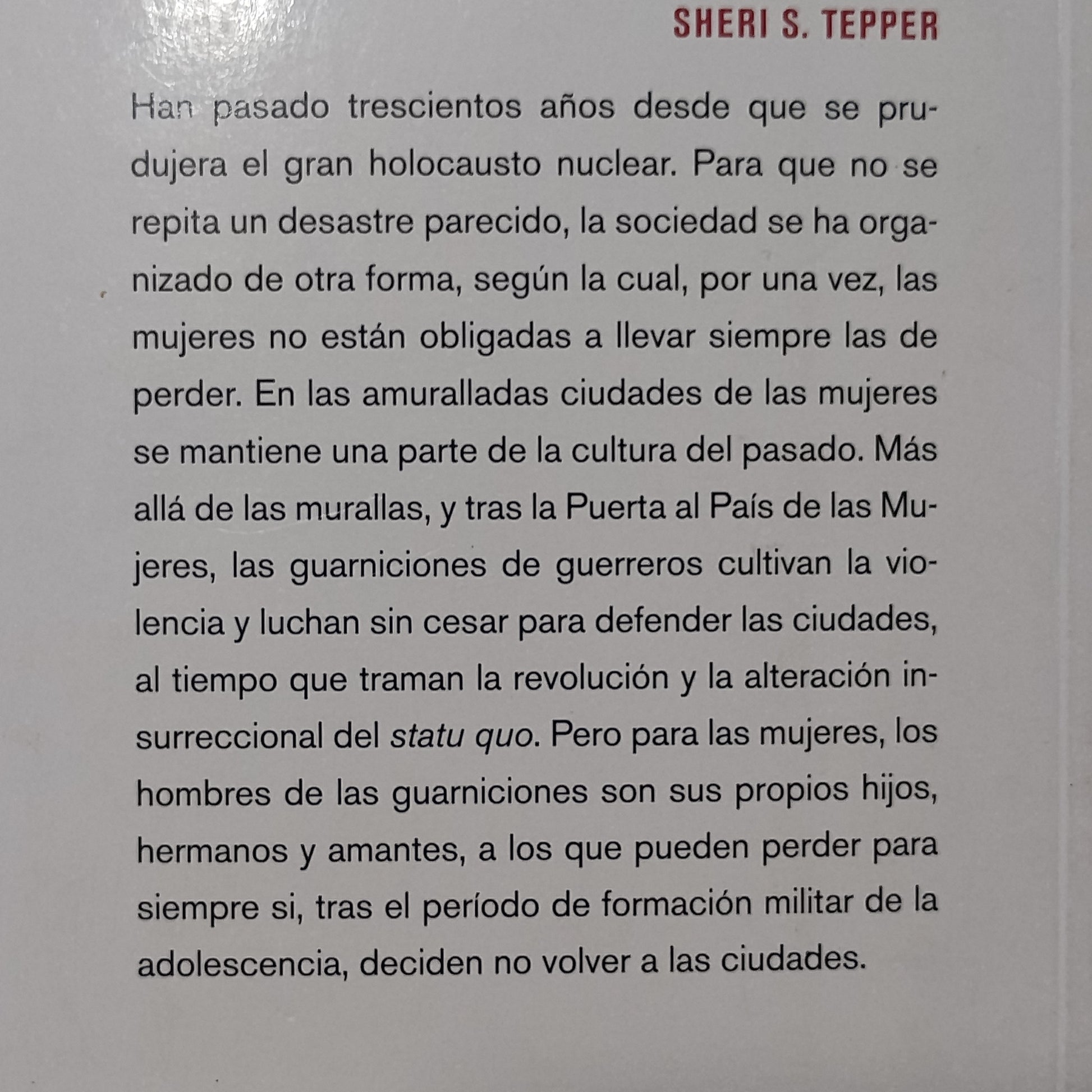 SHERI S. TEPPER

Han pasado trescientos años desde que se prudujera el gran holocausto nuclear. Para que no se repita un desastre parecido, la sociedad se ha organizado de otra forma, según la cual, por una vez, las mujeres no están obligadas a llevar siempre las de perder. En las amuralladas ciudades de las mujeres se mantiene una parte de la cultura del pasado. Más allá de las murallas, y tras la Puerta al País de las Mujeres, las guarniciones de guerreros cultivan la violencia y luchan sin cesar para defender las ciudades, al tiempo que traman la revolución y la alteración insurreccional del statu quo. Pero para las mujeres, los hombres de las guarniciones son sus propios hijos, hermanos y amantes, a los que pueden perder para siempre si, tras el período de formación militar de la adolescencia, deciden no volver a las ciudades.